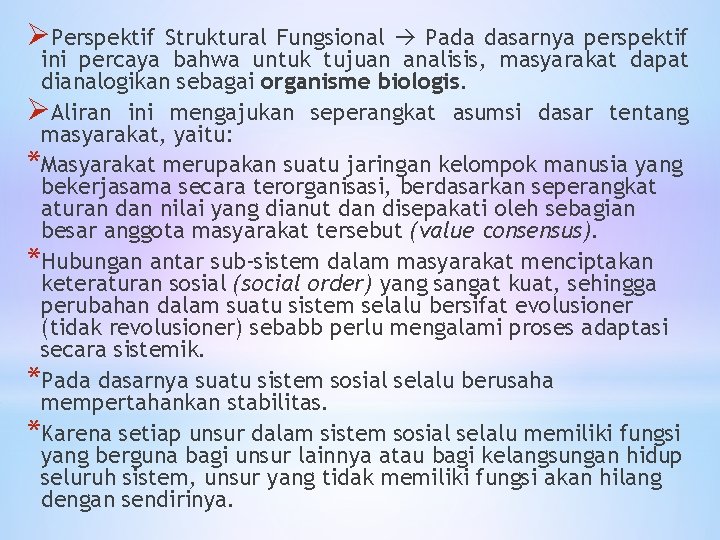 ➢Perspektif Struktural Fungsional → Pada dasarnya perspektif ini percaya bahwa untuk tujuan analisis, masyarakat dapat dianalogikan sebagai organisme biologis.

➢Aliran ini mengajukan seperangkat asumsi dasar tentang masyarakat, yaitu:

*Masyarakat merupakan suatu jaringan kelompok manusia yang bekerjasama secara terorganisasi, berdasarkan seperangkat aturan dan nilai yang dianut dan disepakati oleh sebagian besar anggota masyarakat tersebut (value consensus).

*Hubungan antar sub-sistem dalam masyarakat menciptakan keteraturan sosial (social order) yang sangat kuat, sehingga perubahan dalam suatu sistem selalu bersifat evolusioner (tidak revolusioner) sebabb perlu mengalami proses adaptasi secara sistemik.

*Pada dasarnya suatu sistem sosial selalu berusaha mempertahankan stabilitas.

*Karena setiap unsur dalam sistem sosial selalu memiliki fungsi yang berguna bagi unsur lainnya atau bagi kelangsungan hidup seluruh sistem, unsur yang tidak memiliki fungsi akan hilang dengan sendirinya.